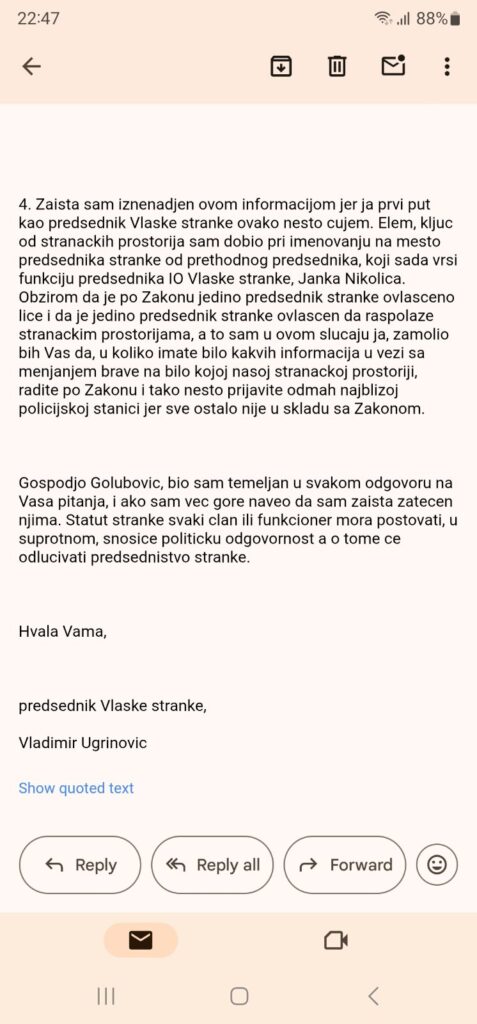 22:47 88%

4. Zaista sam iznenadjen ovom informacijom jer ja prvi put kao predsednik Vlaske stranke ovako nesto cujem. Elem, kljuc od stranackih prostorija sam dobio pri imenovanju na mesto predsednika stranke od prethodnog predsednika, koji sada vrsi funkciju predsednika IO Vlaske stranke, Janka Nikolica. Obzirom da je po Zakonu jedino predsednik stranke ovlasceno lice i da je jedino predsednik stranke ovlascen da raspolaze stranackim prostorijama, a to sam u ovom slucaju ja, zamolio bih Vas da, u koliko imate bilo kakvih informacija u vezi sa menjanjem brave na bilo kojoj nasoj stranackoj prostoriji, radite po Zakonu i tako nesto prijavite odmah najblizoj policijskoj stanici jer sve ostalo nije u skladu sa Zakonom.

Gospodjo Golubovic, bio sam temeljan u svakom odgovoru na Vasa pitanja, i ako sam vec gore naveo da sam zaista zatecen njima. Statut stranke svaki clan ili funkcioner mora postovati, u suprotnom, snosice politicku odgovornost a o tome ce odlucivati predsednistvo stranke.

Hvala Vama,

predsednik Vlaske stranke,

Vladimir Ugrinovic

Show quoted text

Reply
Reply all
Forward